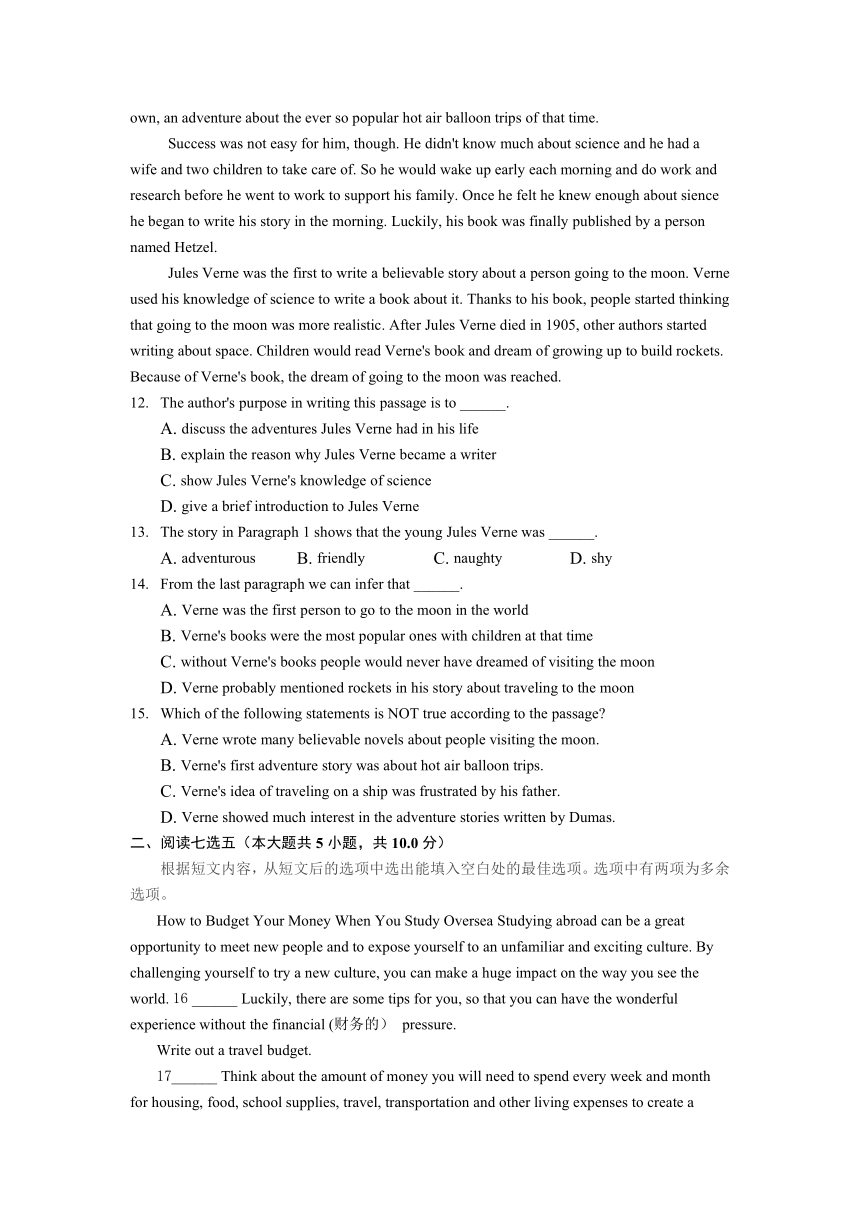 own, an adventure about the ever so popular hot air balloon trips of that time.

Success was not easy for him, though. He didn't know much about science and he had a wife and two children to take care of. So he would wake up early each morning and do work and research before he went to work to support his family. Once he felt he knew enough about sience he began to write his story in the morning. Luckily, his book was finally published by a person named Hetzel.

Jules Verne was the first to write a believable story about a person going to the moon. Verne used his knowledge of science to write a book about it. Thanks to his book, people started thinking that going to the moon was more realistic. After Jules Verne died in 1905, other authors started writing about space. Children would read Verne's book and dream of growing up to build rockets. Because of Verne's book, the dream of going to the moon was reached.

12. The author's purpose in writing this passage is to ______.
A. discuss the adventures Jules Verne had in his life
B. explain the reason why Jules Verne became a writer
C. show Jules Verne's knowledge of science
D. give a brief introduction to Jules Verne

13. The story in Paragraph 1 shows that the young Jules Verne was ______.
A. adventurous B. friendly C. naughty D. shy

14. From the last paragraph we can infer that ______.
A. Verne was the first person to go to the moon in the world
B. Verne's books were the most popular ones with children at that time
C. without Verne's books people would never have dreamed of visiting the moon
D. Verne probably mentioned rockets in his story about traveling to the moon

15. Which of the following statements is NOT true according to the passage?
A. Verne wrote many believable novels about people visiting the moon.
B. Verne's first adventure story was about hot air balloon trips.
C. Verne's idea of traveling on a ship was frustrated by his father.
D. Verne showed much interest in the adventure stories written by Dumas.

二、阅读七选五（本大题共 5 小题，共 10.0 分）

根据短文内容，从短文后的选项中选出能填入空白处的最佳选项。选项中有两项为多余选项。

How to Budget Your Money When You Study Oversea Studying abroad can be a great opportunity to meet new people and to expose yourself to an unfamiliar and exciting culture. By challenging yourself to try a new culture, you can make a huge impact on the way you see the world. 16 ______ Luckily, there are some tips for you, so that you can have the wonderful experience without the financial (财务的) pressure.

Write out a travel budget.

17______ Think about the amount of money you will need to spend every week and month for housing, food, school supplies, travel, transportation and other living expenses to create a